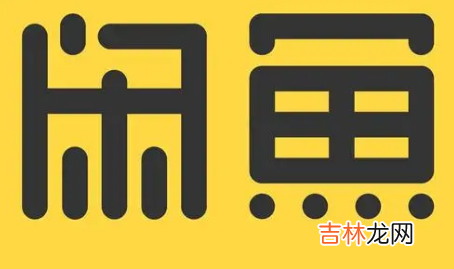 闲鱼
吉林龙网